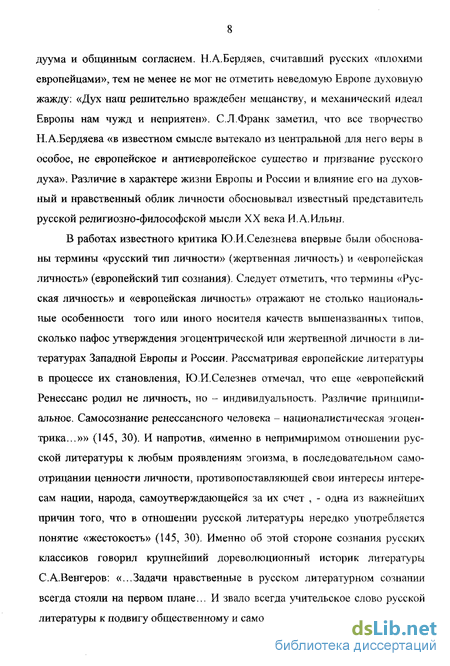 8

дуума и общинным согласием. Н.А.Бердяев, считавший русских «плохими европейцами», тем не менее не мог не отметить неведомую Европе духовную жажду: «Дух наш решительно враждебен мещанству, и механический идеал Европы нам чужд и неприятен». С.Л.Франк заметил, что все творчество Н.А.Бердяева «в известном смысле вытекало из центральной для него веры в особое, не европейское и антиевропейское существо и призвание русского духа». Различие в характере жизни Европы и России и влияние его на духовный и нравственный облик личности обосновывал известный представитель русской религиозно-философской мысли XX века И.А.Ильин.

В работах известного критика Ю.И.Селезнева впервые были обоснованы термины «русский тип личности» (жертвенная личность) и «европейская личность» (европейский тип сознания). Следует отметить, что термины «Русская личность» и «европейская личность» отражают не столько национальные особенности того или иного носителя качеств вышеназванных типов, сколько пафос утверждения эгоцентрической или жертвенной личности в литературах Западной Европы и России. Рассматривая европейские литературы в процессе их становления, Ю.И.Селезнев отмечал, что еще «европейский Ренессанс родил не личность, но – индивидуальность. Различие принципиальное. Самосознание ренессансного человека – националистическая эгоцентрика...»» (145, 30). И напротив, «именно в непримиримом отношении русской литературы к любым проявлениям эгоизма, в последовательном самоотрицании ценности личности, противопоставляющей свои интересы интересам нации, народа, самоутверждающейся за их счет , - одна из важнейших причин того, что в отношении русской литературы нередко употребляется понятие «жестокость» (145, 30). Именно об этой стороне сознания русских классиков говорил крупнейший дореволюционный историк литературы С.А.Венгеров: «...Задачи нравственные в русском литературном сознании всегда стояли на первом плане... И звало всегда учительское слово русской литературы к подвигу общественному и само

dsLib.net
библиотека диссертаций